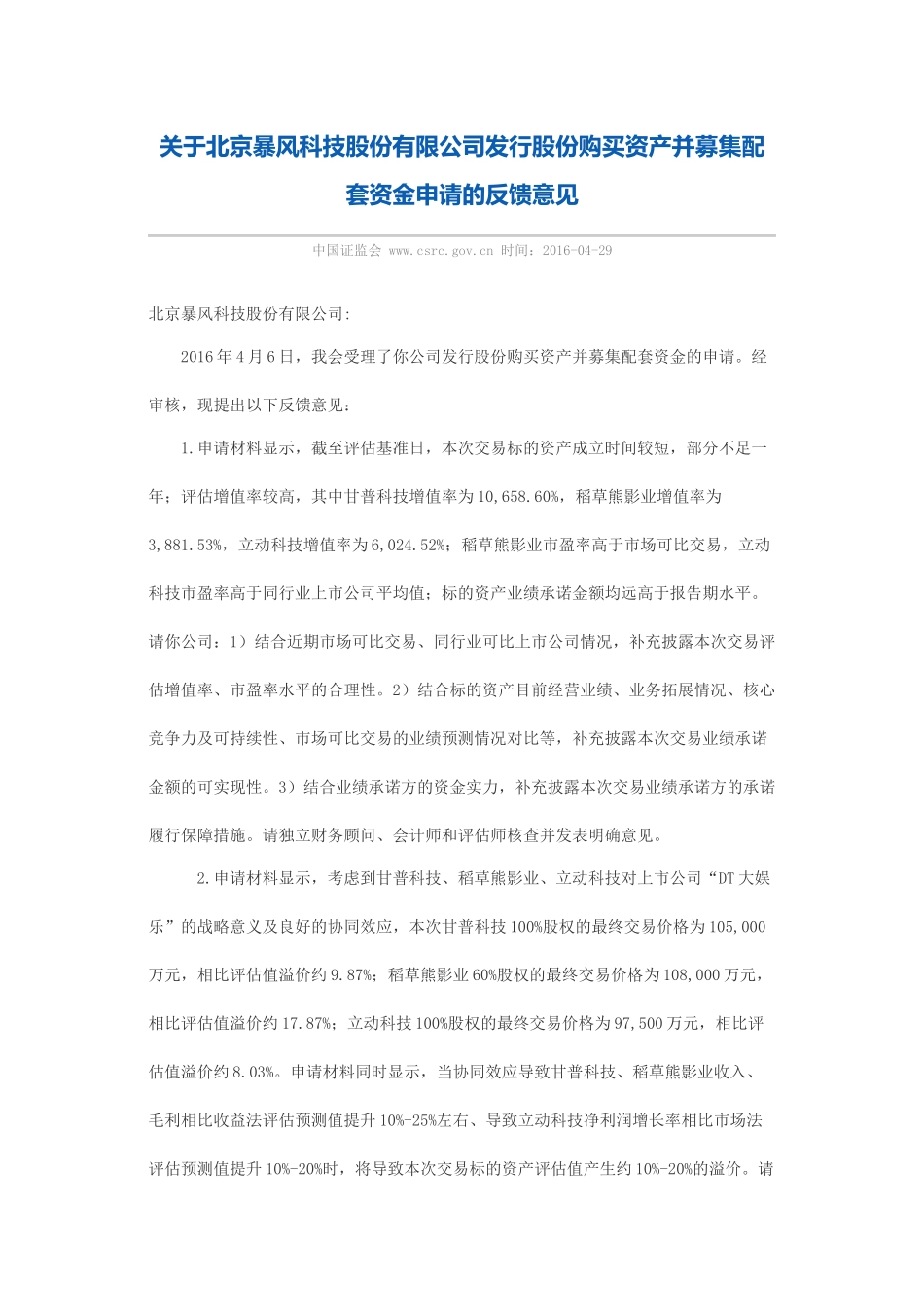 关于北京暴风科技股份有限公司发行股份购买资产并募集配套资金申请的反馈意见

中国证监会 www.csrc.gov.cn 时间：2016-04-29

北京暴风科技股份有限公司:

2016年4月6日，我会受理了你公司发行股份购买资产并募集配套资金的申请。经审核，现提出以下反馈意见：

1.申请材料显示，截至评估基准日，本次交易标的资产成立时间较短，部分不足一年；评估增值率较高，其中甘普科技增值率为10,658.60%，稻草熊影业增值率为3,881.53%，立动科技增值率为6,024.52%；稻草熊影业市盈率高于市场可比交易，立动科技市盈率高于同行业上市公司平均值；标的资产业绩承诺金额均远高于报告期水平。请你公司：1）结合近期市场可比交易、同行业可比上市公司情况，补充披露本次交易评估增值率、市盈率水平的合理性。2）结合标的资产目前经营业绩、业务拓展情况、核心竞争力及可持续性、市场可比交易的业绩预测情况对比等，补充披露本次交易业绩承诺金额的可实现性。3）结合业绩承诺方的资金实力，补充披露本次交易业绩承诺方的承诺履行保障措施。请独立财务顾问、会计师和评估师核查并发表明确意见。

2.申请材料显示，考虑到甘普科技、稻草熊影业、立动科技对上市公司“DT大娱乐”的战略意义及良好的协同效应，本次甘普科技100%股权的最终交易价格为105,000万元，相比评估值溢价约9.87%；稻草熊影业60%股权的最终交易价格为108,000万元，相比评估值溢价约17.87%；立动科技100%股权的最终交易价格为97,500万元，相比评估值溢价约8.03%。申请材料同时显示，当协同效应导致甘普科技、稻草熊影业收入、毛利相比收益法评估预测值提升10%-25%左右、导致立动科技净利润增长率相比市场法评估预测值提升10%-20%时，将导致本次交易标的资产评估值产生约10%-20%的溢价。请